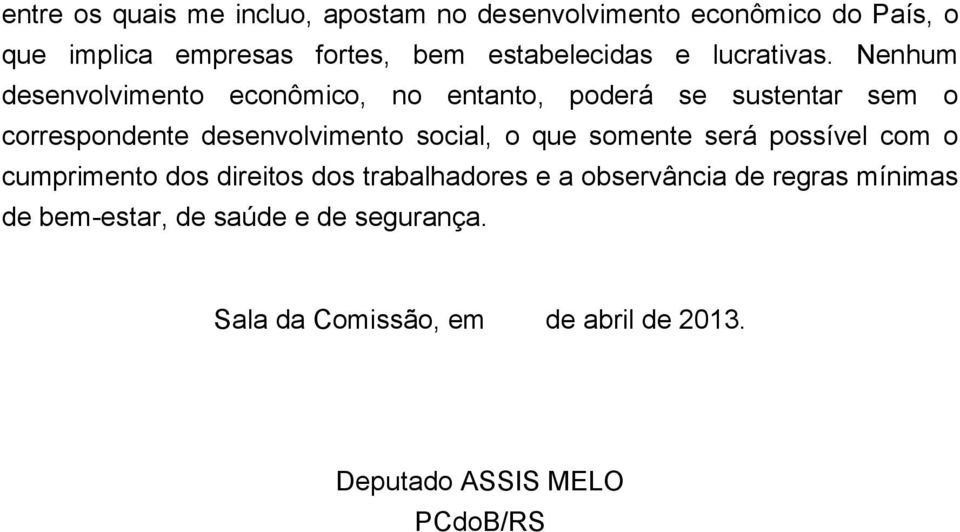 entre os quais me incluo, apostam no desenvolvimento econômico do País, o que implica empresas fortes, bem estabelecidas e lucrativas. Nenhum desenvolvimento econômico, no entanto, poderá se sustentar sem o correspondente desenvolvimento social, o que somente será possível com o cumprimento dos direitos dos trabalhadores e a observância de regras mínimas de bem-estar, de saúde e de segurança.

Sala da Comissão, em de abril de 2013.

Deputado ASSIS MELO
PCdoB/RS